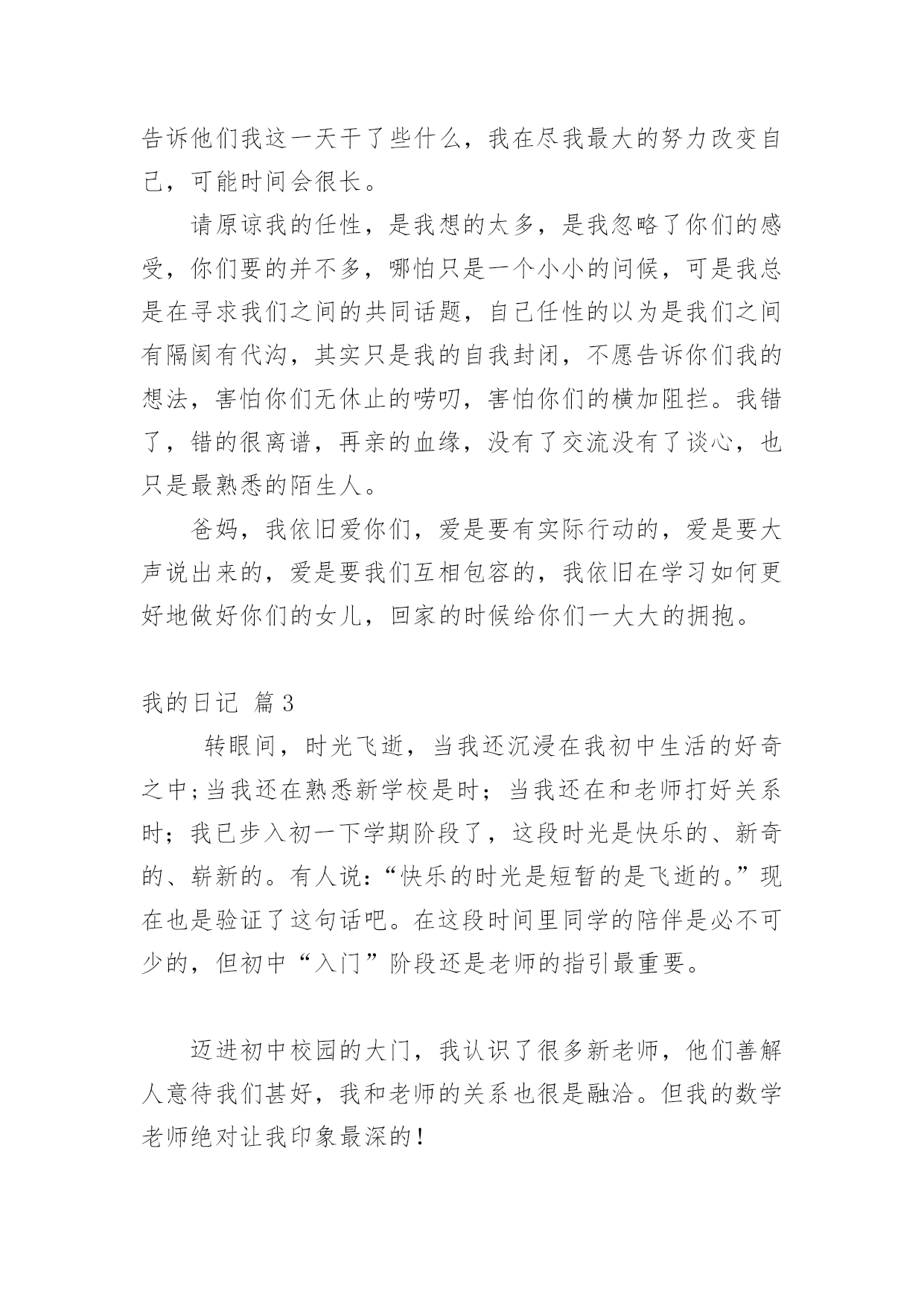 告诉他们我这一天干了些什么，我在尽我最大的努力改变自己，可能时间会很长。

请原谅我的任性，是我想的太多，是我忽略了你们的感受，你们要的并不多，哪怕只是一个小小的问候，可是我总是在寻求我们之间的共同话题，自己任性的以为是我们之间有隔阂有代沟，其实只是我的自我封闭，不愿告诉你们我的想法，害怕你们无休止的唠叨，害怕你们的横加阻拦。我错了，错的很离谱，再亲的血缘，没有了交流没有了谈心，也只是最熟悉的陌生人。

爸妈，我依旧爱你们，爱是要有实际行动的，爱是要大声说出来的，爱是要我们互相包容的，我依旧在学习如何更好地做好你们的女儿，回家的时候给你们一大大的拥抱。

我的日记 篇3

转眼间，时光飞逝，当我还沉浸在我初中生活的好奇之中;当我还在熟悉新学校是时；当我还在和老师打好关系时；我已步入初一下学期阶段了，这段时光是快乐的、新奇的、崭新的。有人说：“快乐的时光是短暂的是飞逝的。”现在也是验证了这句话吧。在这段时间里同学的陪伴是必不可少的，但初中“入门”阶段还是老师的指引最重要。

迈进初中校园的大门，我认识了很多新老师，他们善解人意待我们甚好，我和老师的关系也很是融洽。但我的数学老师绝对让我印象最深的！